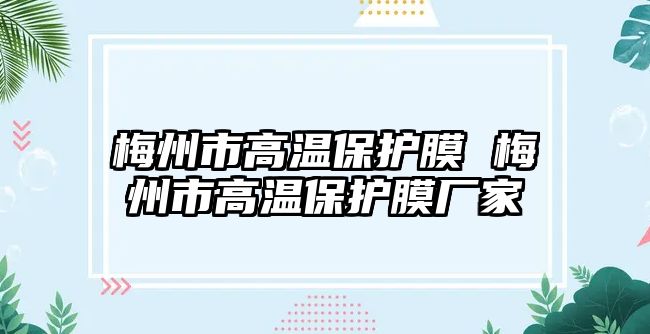 梅州市高温保护膜 梅州市高温保护膜厂家